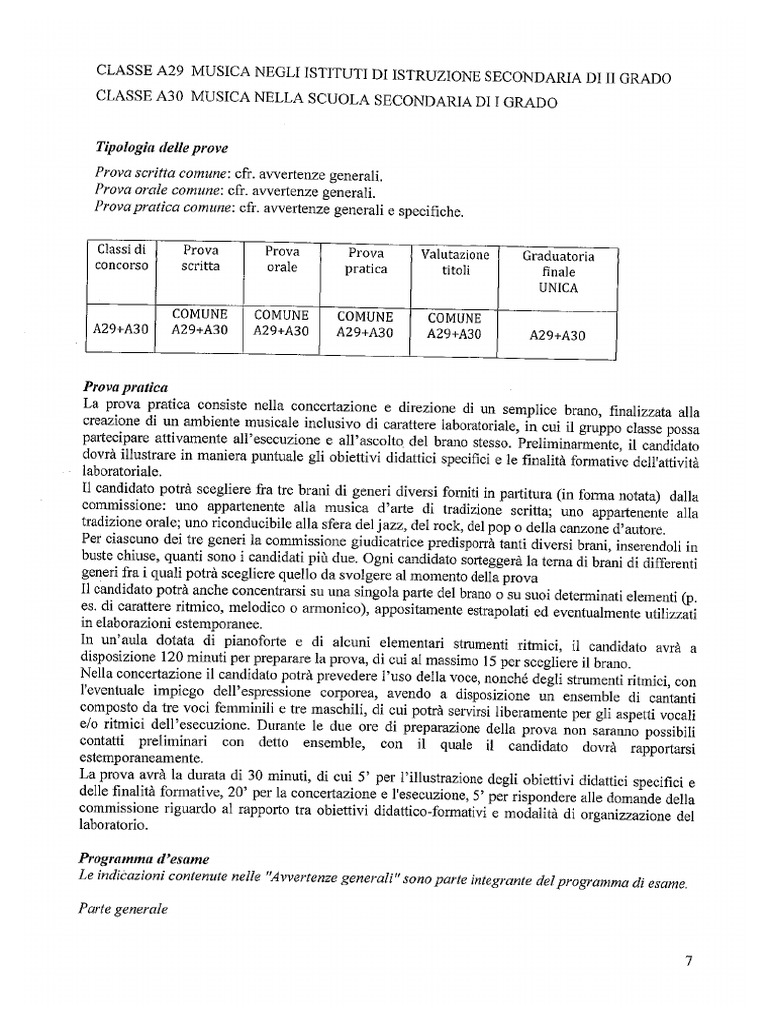 CLASSE A29 MUSICA NEGLI ISTITUTI DI ISTRUZIONE SECONDARIA DI II GRADO
CLASSE A30 MUSICA NELLA SCUOLA SECONDARIA DI I GRADO

Tipologia delle prove

Prova scritta comune: cfr. avvertenze generali.
Prova orale comune: cfr. avvertenze generali.
Prova pratica comune: cfr. avvertenze generali e specifiche.

| Classi di concorso | Prova scritta | Prova orale | Prova pratica | Valutazione titoli | Graduatoria finale UNICA |
|---|---|---|---|---|---|
| A29+A30 | COMUNE A29+A30 | COMUNE A29+A30 | COMUNE A29+A30 | COMUNE A29+A30 | A29+A30 |

Prova pratica
La prova pratica consiste nella concertazione e direzione di un semplice brano, finalizzata alla creazione di un ambiente musicale inclusivo di carattere laboratoriale, in cui il gruppo classe possa partecipare attivamente all'esecuzione e all'ascolto del brano stesso. Preliminarmente, il candidato dovrà illustrare in maniera puntuale gli obiettivi didattici specifici e le finalità formative dell'attività laboratoriale.
Il candidato potrà scegliere fra tre brani di generi diversi forniti in partitura (in forma notata) dalla commissione: uno appartenente alla musica d'arte di tradizione scritta; uno appartenente alla tradizione orale; uno riconducibile alla sfera del jazz, del rock, del pop o della canzone d'autore.
Per ciascuno dei tre generi la commissione giudicatrice predisporrà tanti diversi brani, inserendoli in buste chiuse, quanti sono i candidati più due. Ogni candidato sorteggerà la terna di brani di differenti generi fra i quali potrà scegliere quello da svolgere al momento della prova
Il candidato potrà anche concentrarsi su una singola parte del brano o su suoi determinati elementi (p. es. di carattere ritmico, melodico o armonico), appositamente estrapolati ed eventualmente utilizzati in elaborazioni estemporanee.
In un'aula dotata di pianoforte e di alcuni elementari strumenti ritmici, il candidato avrà a disposizione 120 minuti per preparare la prova, di cui al massimo 15 per scegliere il brano.
Nella concertazione il candidato potrà prevedere l'uso della voce, nonché degli strumenti ritmici, con l'eventuale impiego dell'espressione corporea, avendo a disposizione un ensemble di cantanti composto da tre voci femminili e tre maschili, di cui potrà servirsi liberamente per gli aspetti vocali e/o ritmici dell'esecuzione. Durante le due ore di preparazione della prova non saranno possibili contatti preliminari con detto ensemble, con il quale il candidato dovrà rapportarsi estemporaneamente.
La prova avrà la durata di 30 minuti, di cui 5' per l'illustrazione degli obiettivi didattici specifici e delle finalità formative, 20' per la concertazione e l'esecuzione, 5' per rispondere alle domande della commissione riguardo al rapporto tra obiettivi didattico-formativi e modalità di organizzazione del laboratorio.

Programma d'esame
Le indicazioni contenute nelle "Avvertenze generali" sono parte integrante del programma di esame.

Parte generale

7